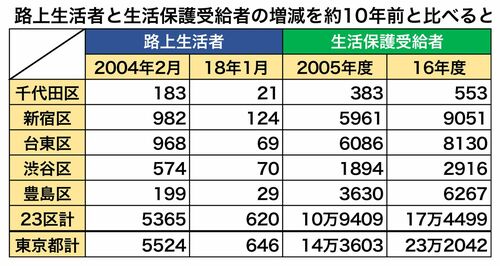 路上生活者と生活保護受給者の増減を約10年前と比べると

|  | 路上生活者 |  | 生活保護受給者 |  |
|---|---|---|---|---|
|  | 2004年2月 | 18年1月 | 2005年度 | 16年度 |
| 千代田区 | 183 | 21 | 383 | 553 |
| 新宿区 | 982 | 124 | 5961 | 9051 |
| 台東区 | 968 | 69 | 6086 | 8130 |
| 渋谷区 | 574 | 70 | 1894 | 2916 |
| 豊島区 | 199 | 29 | 3630 | 6267 |
| 23区計 | 5365 | 620 | 10万9409 | 17万4499 |
| 東京都計 | 5524 | 646 | 14万3603 | 23万2042 |